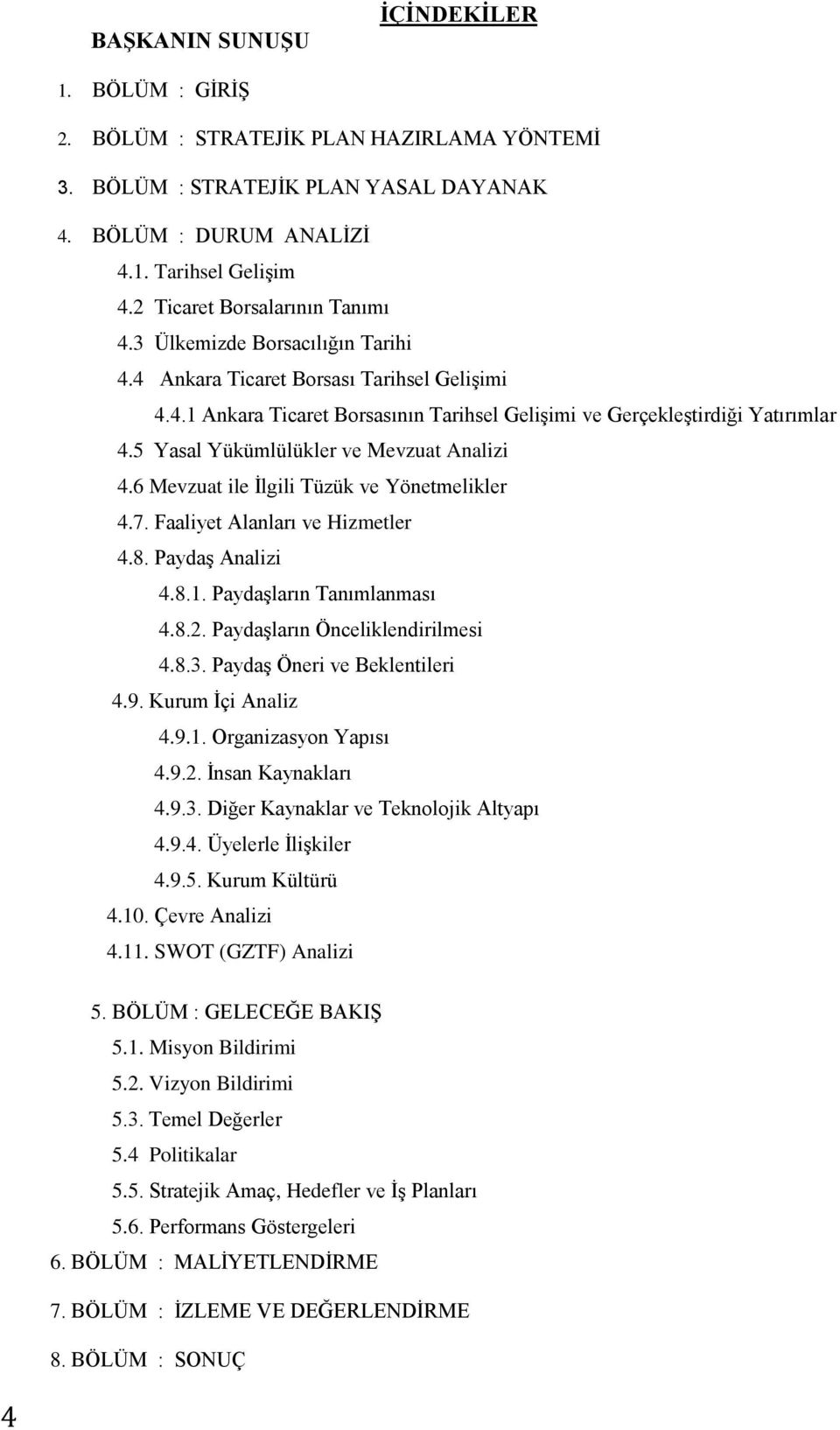 İÇİNDEKİLER

BAŞKANIN SUNUŞU

1. BÖLÜM : GİRİŞ

2. BÖLÜM : STRATEJİK PLAN HAZIRLAMA YÖNTEMİ

3. BÖLÜM : STRATEJİK PLAN YASAL DAYANAK

4. BÖLÜM : DURUM ANALİZİ
4.1. Tarihsel Gelişim
4.2 Ticaret Borsalarının Tanımı
4.3 Ülkemizde Borsacılığın Tarihi
4.4 Ankara Ticaret Borsası Tarihsel Gelişimi
4.4.1 Ankara Ticaret Borsasının Tarihsel Gelişimi ve Gerçekleştirdiği Yatırımlar
4.5 Yasal Yükümlülükler ve Mevzuat Analizi
4.6 Mevzuat ile İlgili Tüzük ve Yönetmelikler
4.7. Faaliyet Alanları ve Hizmetler
4.8. Paydaş Analizi
4.8.1. Paydaşların Tanımlanması
4.8.2. Paydaşların Önceliklendirilmesi
4.8.3. Paydaş Öneri ve Beklentileri
4.9. Kurum İçi Analiz
4.9.1. Organizasyon Yapısı
4.9.2. İnsan Kaynakları
4.9.3. Diğer Kaynaklar ve Teknolojik Altyapı
4.9.4. Üyelerle İlişkiler
4.9.5. Kurum Kültürü
4.10. Çevre Analizi
4.11. SWOT (GZTF) Analizi

5. BÖLÜM : GELECEĞE BAKIŞ
5.1. Misyon Bildirimi
5.2. Vizyon Bildirimi
5.3. Temel Değerler
5.4 Politikalar
5.5. Stratejik Amaç, Hedefler ve İş Planları
5.6. Performans Göstergeleri
6. BÖLÜM : MALİYETLENDİRME

7. BÖLÜM : İZLEME VE DEĞERLENDİRME

8. BÖLÜM : SONUÇ

4